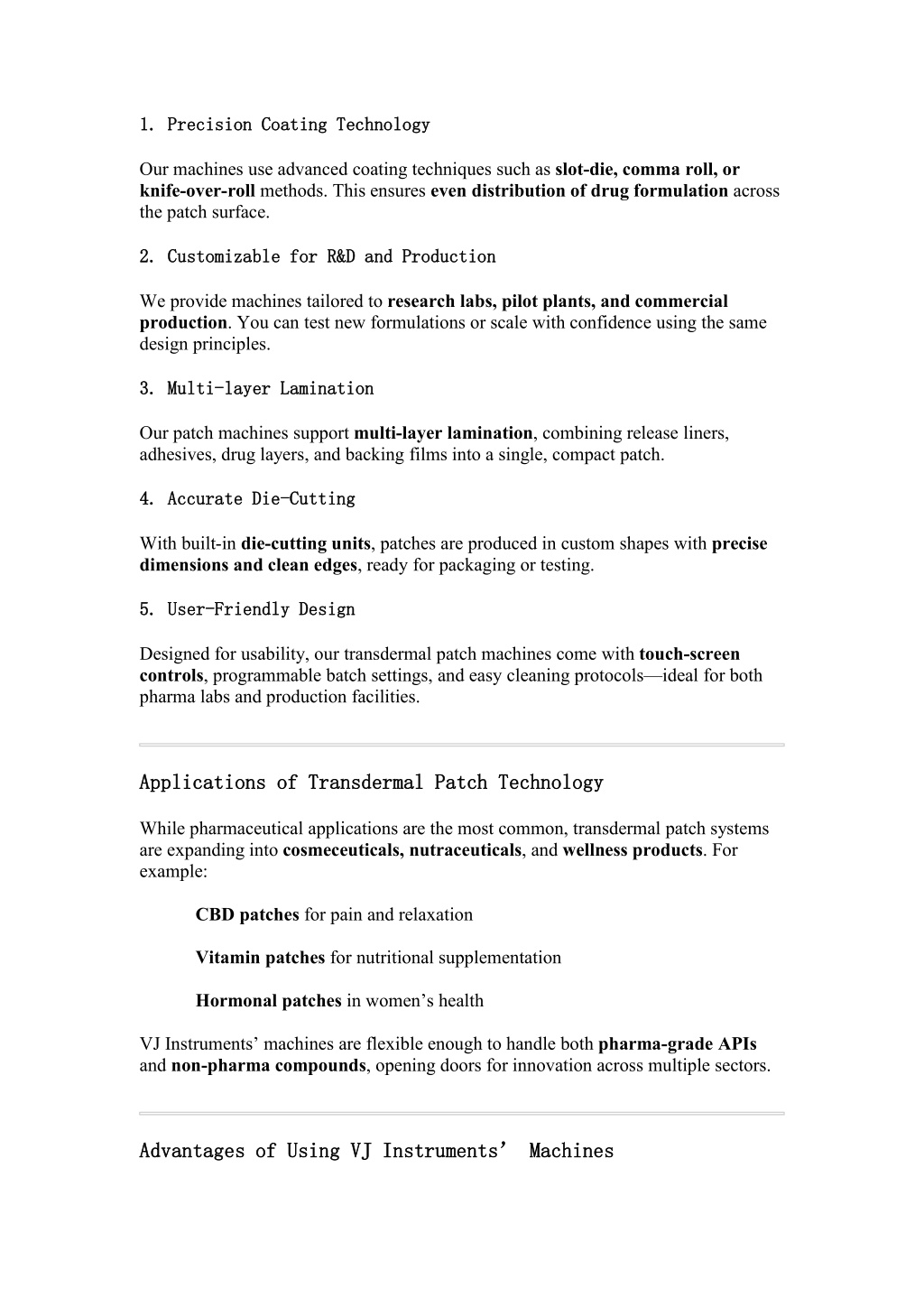 1. Precision Coating Technology

Our machines use advanced coating techniques such as slot-die, comma roll, or knife-over-roll methods. This ensures even distribution of drug formulation across the patch surface.

2. Customizable for R&D and Production

We provide machines tailored to research labs, pilot plants, and commercial production. You can test new formulations or scale with confidence using the same design principles.

3. Multi-layer Lamination

Our patch machines support multi-layer lamination, combining release liners, adhesives, drug layers, and backing films into a single, compact patch.

4. Accurate Die-Cutting

With built-in die-cutting units, patches are produced in custom shapes with precise dimensions and clean edges, ready for packaging or testing.

5. User-Friendly Design

Designed for usability, our transdermal patch machines come with touch-screen controls, programmable batch settings, and easy cleaning protocols—ideal for both pharma labs and production facilities.

Applications of Transdermal Patch Technology

While pharmaceutical applications are the most common, transdermal patch systems are expanding into cosmeceuticals, nutraceuticals, and wellness products. For example:

CBD patches for pain and relaxation

Vitamin patches for nutritional supplementation

Hormonal patches in women’s health

VJ Instruments’ machines are flexible enough to handle both pharma-grade APIs and non-pharma compounds, opening doors for innovation across multiple sectors.

Advantages of Using VJ Instruments’ Machines